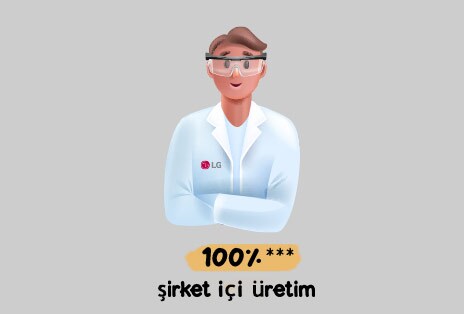 LG

100%***
şirket içi üretim